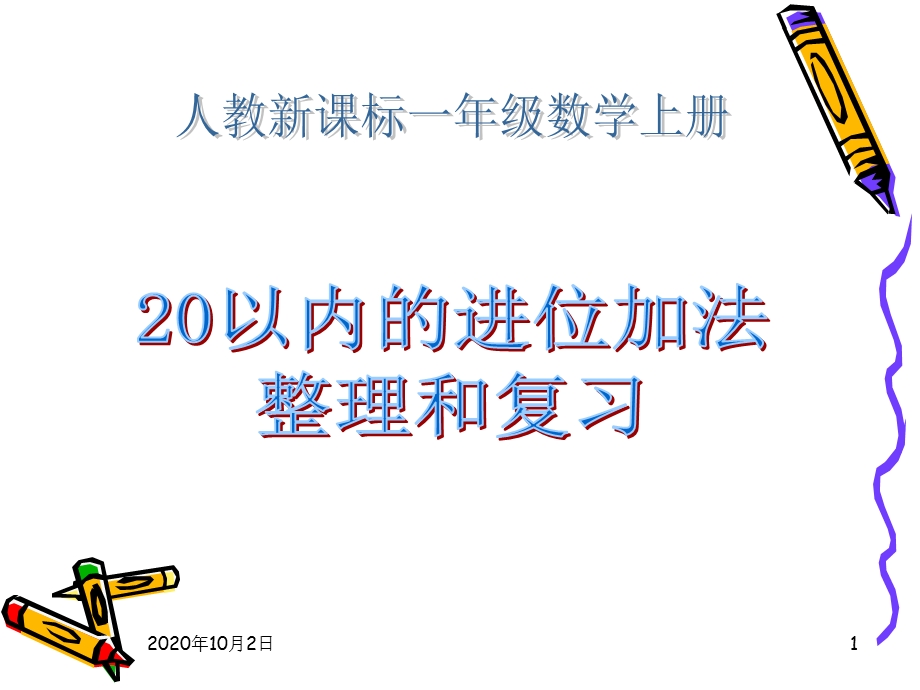 人教新课标一年级数学上册

20以内的进位加法
整理和复习

2020年10月2日

1